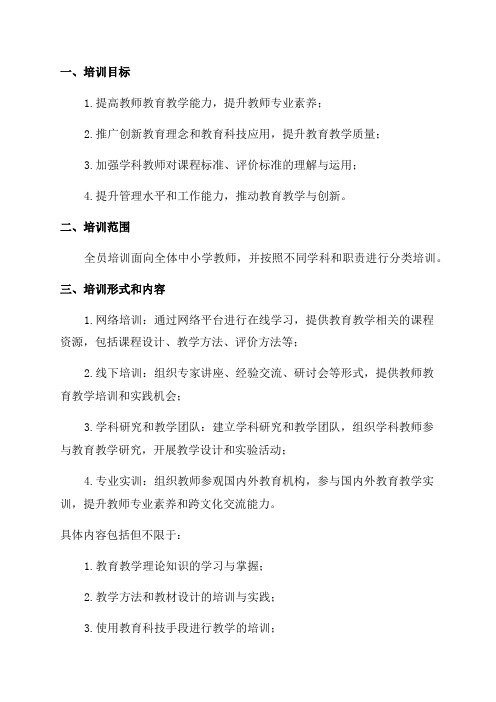 一、培训目标

1. 提高教师教育教学能力，提升教师专业素养；

2. 推广创新教育理念和教育科技应用，提升教育教学质量；

3. 加强学科教师对课程标准、评价标准的理解与运用；

4. 提升管理水平和工作能力，推动教育教学与创新。

二、培训范围

全员培训面向全体中小学教师，并按照不同学科和职责进行分类培训。

三、培训形式和内容

1. 网络培训：通过网络平台进行在线学习，提供教育教学相关的课程资源，包括课程设计、教学方法、评价方法等；

2. 线下培训：组织专家讲座、经验交流、研讨会等形式，提供教师教育教学培训和实践机会；

3. 学科研究和教学团队：建立学科研究和教学团队，组织学科教师参与教育教学研究，开展教学设计和实验活动；

4. 专业实训：组织教师参观国内外教育机构，参与国内外教育教学实训，提升教师专业素养和跨文化交流能力。

具体内容包括但不限于：

1. 教育教学理论知识的学习与掌握；

2. 教学方法和教材设计的培训与实践；

3. 使用教育科技手段进行教学的培训；